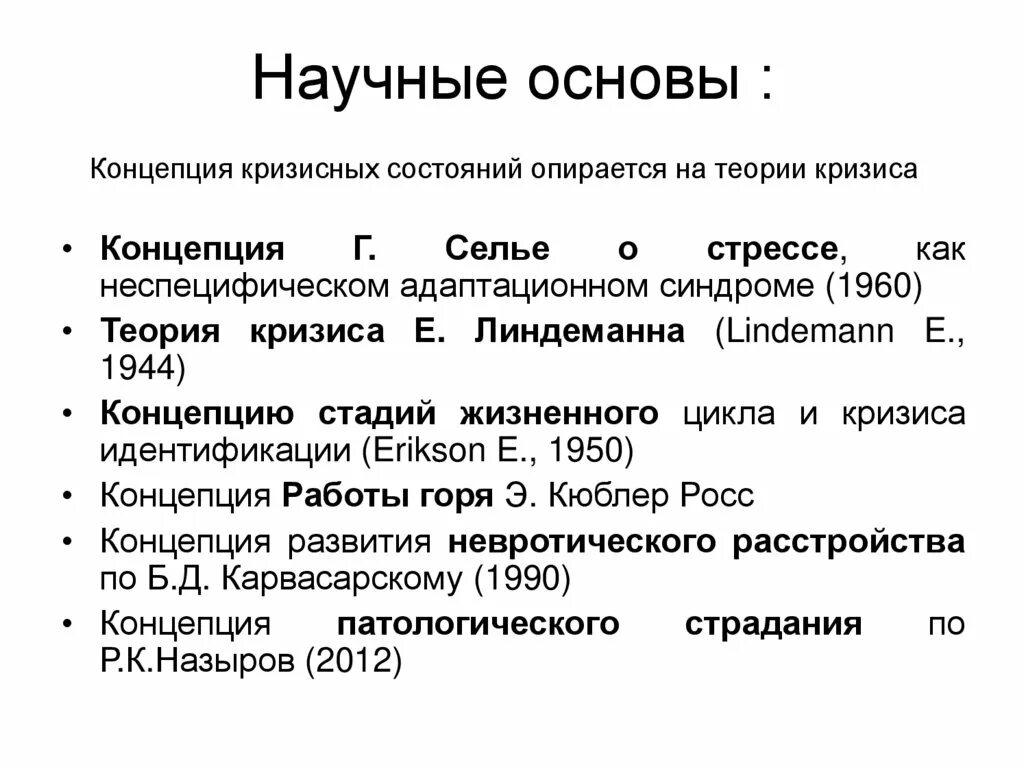 Научные основы :

Концепция кризисных состояний опирается на теории кризиса

• Концепция Г. Селье о стрессе, как неспецифическом адаптационном синдроме (1960)
• Теория кризиса Е. Линдеманна (Lindemann E., 1944)
• Концепцию стадий жизненного цикла и кризиса идентификации (Erikson E., 1950)
• Концепция Работы горя Э. Кюблер Росс
• Концепция развития невротического расстройства по Б.Д. Карвасарскому (1990)
• Концепция патологического страдания по Р.К.Назыров (2012)